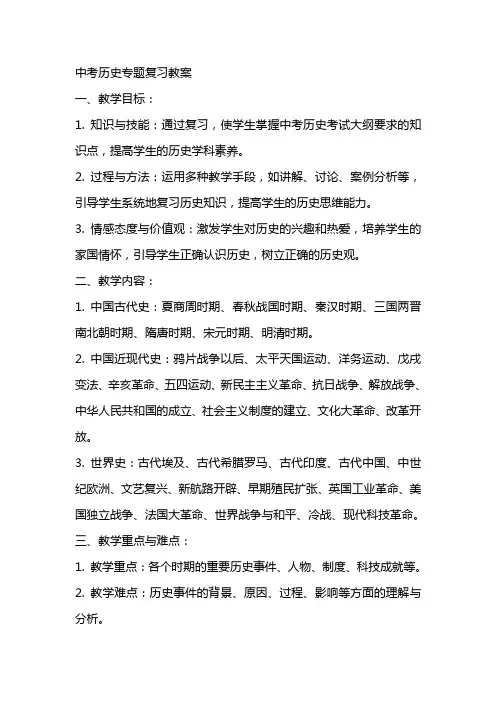 中考历史专题复习教案

一、教学目标：

1. 知识与技能：通过复习，使学生掌握中考历史考试大纲要求的知识点，提高学生的历史学科素养。

2. 过程与方法：运用多种教学手段，如讲解、讨论、案例分析等，引导学生系统地复习历史知识，提高学生的历史思维能力。

3. 情感态度与价值观：激发学生对历史的兴趣和热爱，培养学生的家国情怀，引导学生正确认识历史，树立正确的历史观。

二、教学内容：

1. 中国古代史：夏商周时期、春秋战国时期、秦汉时期、三国两晋南北朝时期、隋唐时期、宋元时期、明清时期。

2. 中国近现代史：鸦片战争以后、太平天国运动、洋务运动、戊戌变法、辛亥革命、五四运动、新民主主义革命、抗日战争、解放战争、中华人民共和国的成立、社会主义制度的建立、文化大革命、改革开放。

3. 世界史：古代埃及、古代希腊罗马、古代印度、古代中国、中世纪欧洲、文艺复兴、新航路开辟、早期殖民扩张、英国工业革命、美国独立战争、法国大革命、世界战争与和平、冷战、现代科技革命。

三、教学重点与难点：

1. 教学重点：各个时期的重要历史事件、人物、制度、科技成就等。

2. 教学难点：历史事件的背景、原因、过程、影响等方面的理解与分析。